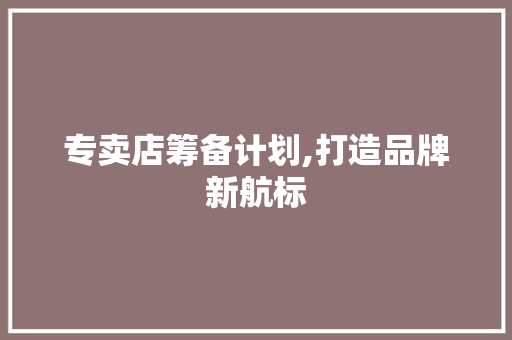 专卖店筹备计划,打造品牌新航标